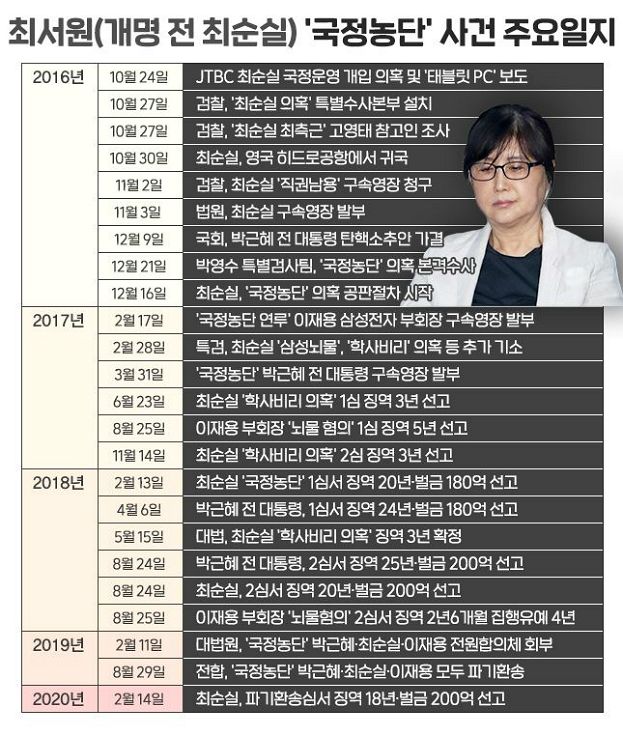 최서원(개명 전 최순실) '국정농단' 사건 주요일지

| | | |
|---|---|---|
| 2016년 | 10월 24일 | JTBC 최순실 국정운영 개입 의혹 및 '태블릿 PC' 보도 |
| | 10월 27일 | 검찰, '최순실 의혹' 특별수사본부 설치 |
| | 10월 27일 | 검찰, '최순실 최측근' 고영태 참고인 조사 |
| | 10월 30일 | 최순실, 영국 히드로공항에서 귀국 |
| | 11월 2일 | 검찰, 최순실 '직권남용' 구속영장 청구 |
| | 11월 3일 | 법원, 최순실 구속영장 발부 |
| | 12월 9일 | 국회, 박근혜 전 대통령 탄핵소추안 가결 |
| | 12월 21일 | 박영수 특별검사팀, '국정농단' 의혹 본격수사 |
| | 12월 16일 | 최순실, '국정농단' 의혹 공판절차 시작 |
| 2017년 | 2월 17일 | '국정농단 연루' 이재용 삼성전자 부회장 구속영장 발부 |
| | 2월 28일 | 특검, 최순실 '삼성뇌물', '학사비리' 의혹 등 추가 기소 |
| | 3월 31일 | '국정농단' 박근혜 전 대통령 구속영장 발부 |
| | 6월 23일 | 최순실 '학사비리 의혹' 1심 징역 3년 선고 |
| | 8월 25일 | 이재용 부회장 '뇌물 혐의' 1심 징역 5년 선고 |
| | 11월 14일 | 최순실 '학사비리 의혹' 2심 징역 3년 선고 |
| 2018년 | 2월 13일 | 최순실 '국정농단' 1심서 징역 20년·벌금 180억 선고 |
| | 4월 6일 | 박근혜 전 대통령, 1심서 징역 24년·벌금 180억 선고 |
| | 5월 15일 | 대법, 최순실 '학사비리 의혹' 징역 3년 확정 |
| | 8월 24일 | 박근혜 전 대통령, 2심서 징역 25년·벌금 200억 선고 |
| | 8월 24일 | 최순실, 2심서 징역 20년·벌금 200억 선고 |
| | 8월 25일 | 이재용 부회장 '뇌물혐의' 2심서 징역 2년6개월 집행유예 4년 |
| 2019년 | 2월 11일 | 대법원, '국정농단' 박근혜·최순실·이재용 전원합의체 회부 |
| | 8월 29일 | 전합, '국정농단' 박근혜·최순실·이재용 모두 파기환송 |
| 2020년 | 2월 14일 | 최순실, 파기환송심서 징역 18년·벌금 200억 선고 |